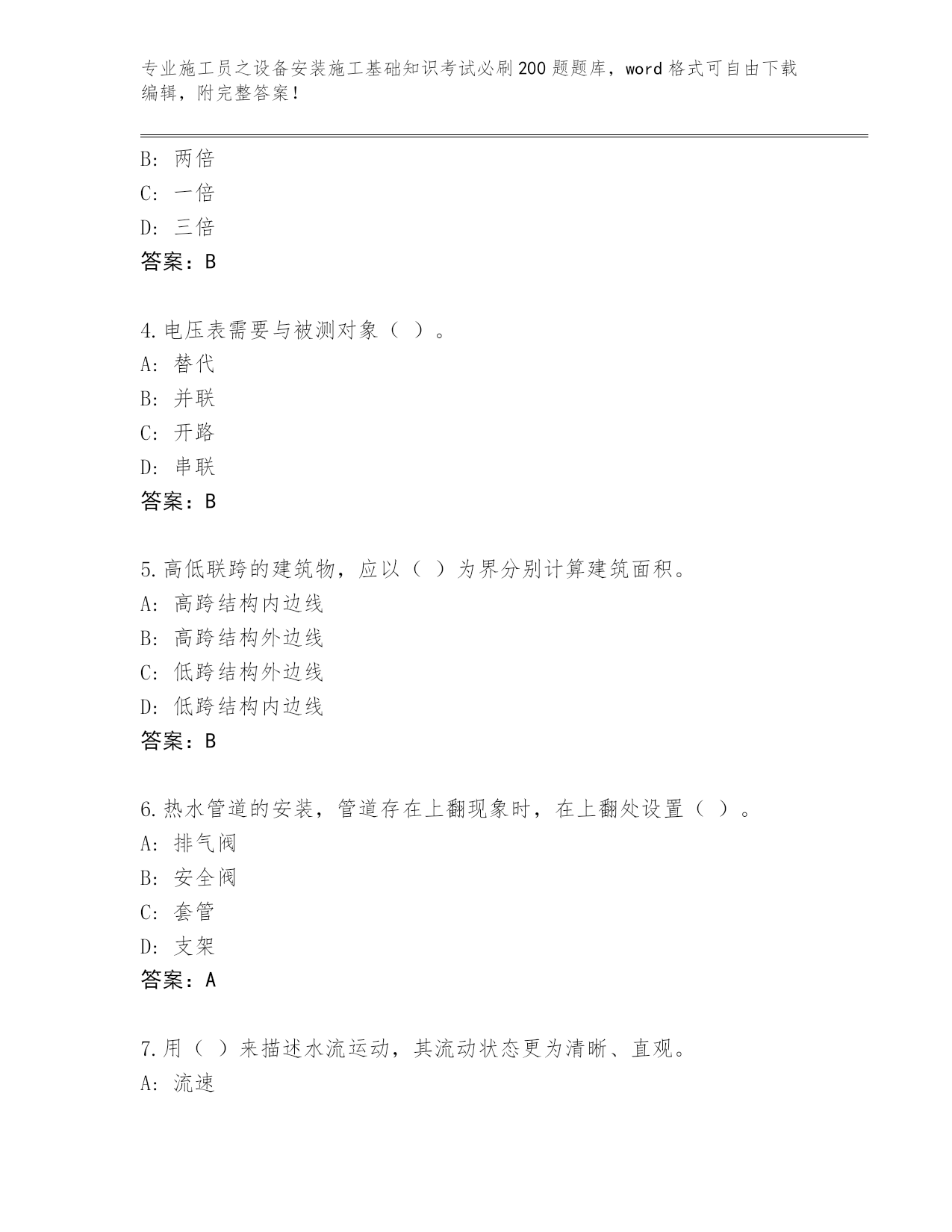 专业施工员之设备安装施工基础知识考试必刷200题题库，word格式可自由下载编辑，附完整答案！

B：两倍
C：一倍
D：三倍
答案：B

4.电压表需要与被测对象（ ）。
A：替代
B：并联
C：开路
D：串联
答案：B

5.高低联跨的建筑物，应以（ ）为界分别计算建筑面积。
A：高跨结构内边线
B：高跨结构外边线
C：低跨结构外边线
D：低跨结构内边线
答案：B

6.热水管道的安装，管道存在上翻现象时，在上翻处设置（ ）。
A：排气阀
B：安全阀
C：套管
D：支架
答案：A

7.用（ ）来描述水流运动，其流动状态更为清晰、直观。
A：流速